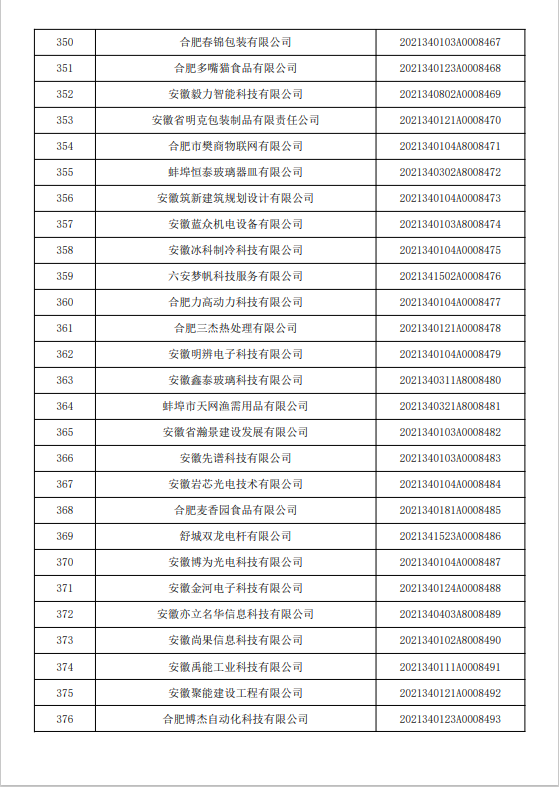 | 350 | 合肥春锦包装有限公司 | 2021340103A0008467 |
|---|---|---|
| 351 | 合肥多嘴猫食品有限公司 | 2021340123A0008468 |
| 352 | 安徽毅力智能科技有限公司 | 2021340802A0008469 |
| 353 | 安徽省明克包装制品有限责任公司 | 2021340121A0008470 |
| 354 | 合肥市樊商物联网有限公司 | 2021340104A8008471 |
| 355 | 蚌埠恒泰玻璃器皿有限公司 | 2021340302A8008472 |
| 356 | 安徽筑新建筑规划设计有限公司 | 2021340104A0008473 |
| 357 | 安徽蓝众机电设备有限公司 | 2021340103A8008474 |
| 358 | 安徽冰科制冷科技有限公司 | 2021340104A0008475 |
| 359 | 六安梦帆科技服务有限公司 | 2021341502A0008476 |
| 360 | 合肥力高动力科技有限公司 | 2021340104A0008477 |
| 361 | 合肥三杰热处理有限公司 | 2021340121A0008478 |
| 362 | 安徽明辨电子科技有限公司 | 2021340104A0008479 |
| 363 | 安徽鑫泰玻璃科技有限公司 | 2021340311A8008480 |
| 364 | 蚌埠市天网渔需用品有限公司 | 2021340321A8008481 |
| 365 | 安徽省瀚景建设发展有限公司 | 2021340103A0008482 |
| 366 | 安徽先谱科技有限公司 | 2021340103A0008483 |
| 367 | 安徽岩芯光电技术有限公司 | 2021340104A0008484 |
| 368 | 合肥麦香园食品有限公司 | 2021340181A0008485 |
| 369 | 舒城双龙电杆有限公司 | 2021341523A0008486 |
| 370 | 安徽博为光电科技有限公司 | 2021340104A0008487 |
| 371 | 安徽金河电子科技有限公司 | 2021340124A0008488 |
| 372 | 安徽亦立名华信息科技有限公司 | 2021340403A8008489 |
| 373 | 安徽尚果信息科技有限公司 | 2021340102A8008490 |
| 374 | 安徽禹能工业科技有限公司 | 2021340111A0008491 |
| 375 | 安徽聚能建设工程有限公司 | 2021340121A0008492 |
| 376 | 合肥博杰自动化科技有限公司 | 2021340123A0008493 |